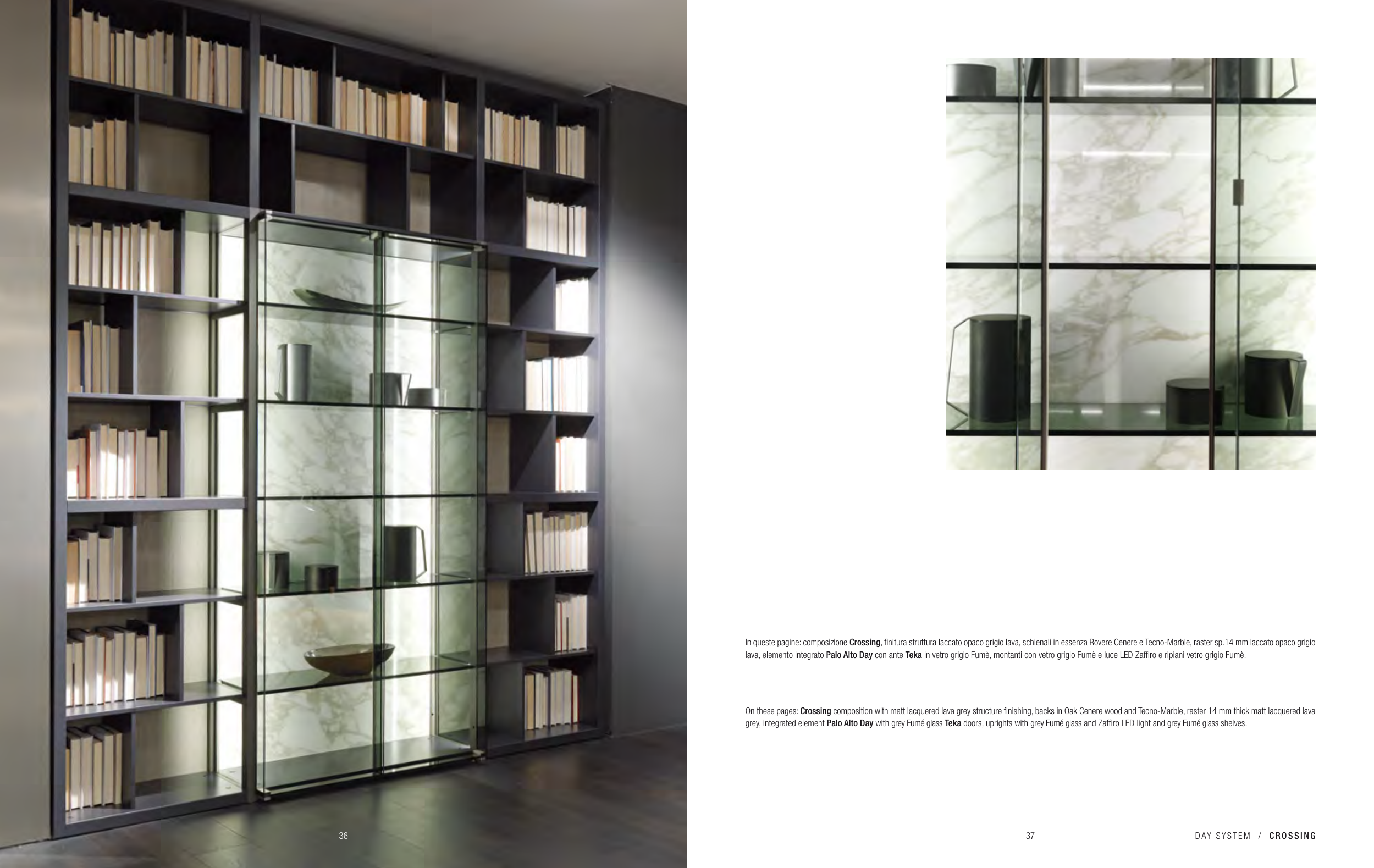 In queste pagine: composizione Crossing, finitura struttura laccato opaco grigio lava, schienali in essenza Rovere Cenere e Tecno-Marble, raster sp.14 mm laccato opaco grigio lava, elemento integrato Palo Alto Day con ante Teka in vetro grigio Fumè, montanti con vetro grigio Fumè e luce LED Zaffiro e ripiani vetro grigio Fumè.

On these pages: Crossing composition with matt lacquered lava grey structure finishing, backs in Oak Cenere wood and Tecno-Marble, raster 14 mm thick matt lacquered lava grey, integrated element Palo Alto Day with grey Fumé glass Teka doors, uprights with grey Fumé glass and Zaffiro LED light and grey Fumé glass shelves.

36

37

DAY SYSTEM / CROSSING